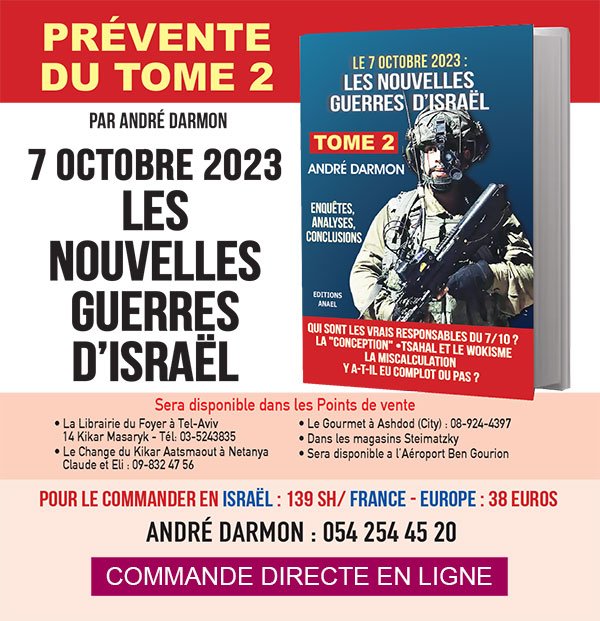 PRÉVENTE DU TOME 2

PAR ANDRÉ DARMON

7 OCTOBRE 2023
LES NOUVELLES GUERRES D'ISRAËL

LE 7 OCTOBRE 2023 :
LES NOUVELLES GUERRES D'ISRAËL

TOME 2

ANDRÉ DARMON

ENQUÊTES, ANALYSES, CONCLUSIONS

EDITIONS ANAEL

QUI SONT LES VRAIS RESPONSABLES DU 7/10 ?
LA "CONCEPTION" •TSAHAL ET LE WOKISME
LA MISCALCULATION
Y A-T-IL EU COMPLOT OU PAS ?

Sera disponible dans les Points de vente

• La Librairie du Foyer à Tel-Aviv 14 Kikar Masaryk - Tél: 03-5243835
• Le Change du Kikar Aatsmaout à Netanya Claude et Eli : 09-832 47 56

• Le Gourmet à Ashdod (City) : 08-924-4397
• Dans les magasins Steimatzky
• Sera disponible a l'Aéroport Ben Gourion

POUR LE COMMANDER EN ISRAËL : 139 SH/ FRANCE - EUROPE : 38 EUROS

ANDRÉ DARMON : 054 254 45 20

COMMANDE DIRECTE EN LIGNE